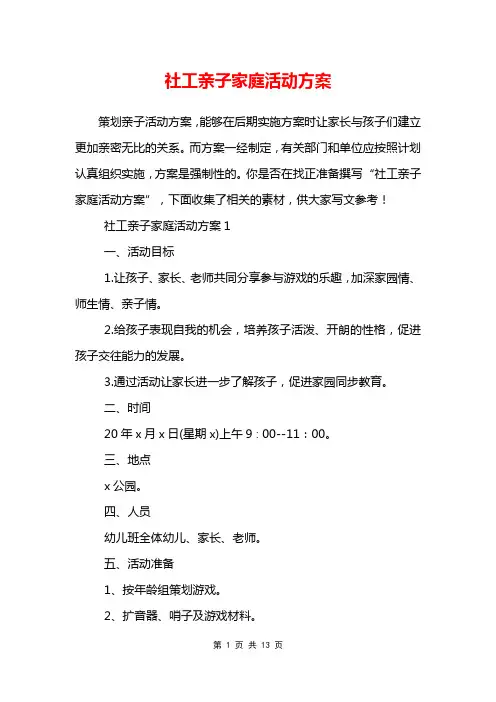 社工亲子家庭活动方案

策划亲子活动方案，能够在后期实施方案时让家长与孩子们建立更加亲密无比的关系。而方案一经制定，有关部门和单位应按照计划认真组织实施，方案是强制性的。你是否在找正准备撰写“社工亲子家庭活动方案”，下面收集了相关的素材，供大家写文参考！

社工亲子家庭活动方案 1

一、活动目标

1.让孩子、家长、老师共同分享参与游戏的乐趣，加深家园情、师生情、亲子情。

2.给孩子表现自我的机会，培养孩子活泼、开朗的性格，促进孩子交往能力的发展。

3.通过活动让家长进一步了解孩子，促进家园同步教育。

二、时间

20 年 x 月 x 日(星期 x)上午 9：00--11：00。

三、地点

x 公园。

四、人员

幼儿班全体幼儿、家长、老师。

五、活动准备

1、按年龄组策划游戏。

2、扩音器、哨子及游戏材料。

第 1 页 共 13 页